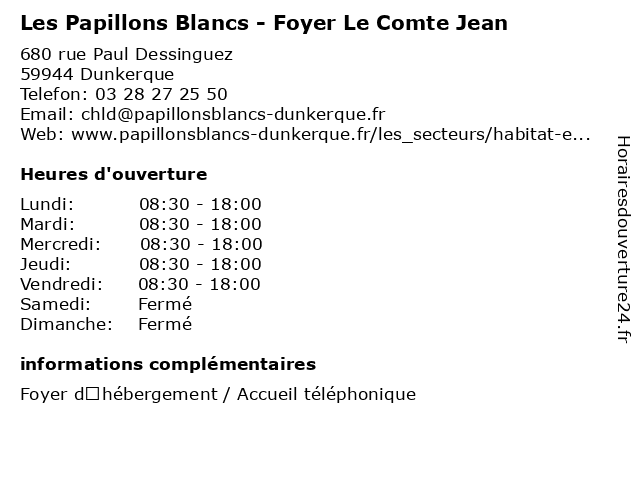 Les Papillons Blancs - Foyer Le Comte Jean

680 rue Paul Dessinguez
59944 Dunkerque
Telefon: 03 28 27 25 50
Email: chld@papillonsblancs-dunkerque.fr
Web: www.papillonsblancs-dunkerque.fr/les_secteurs/habitat-e...

Heures d'ouverture

| Lundi: | 08:30 - 18:00 |
|---|---|
| Mardi: | 08:30 - 18:00 |
| Mercredi: | 08:30 - 18:00 |
| Jeudi: | 08:30 - 18:00 |
| Vendredi: | 08:30 - 18:00 |
| Samedi: | Fermé |
| Dimanche: | Fermé |

informations complémentaires

Foyer d□hébergement / Accueil téléphonique

Horairesdouverture24.fr